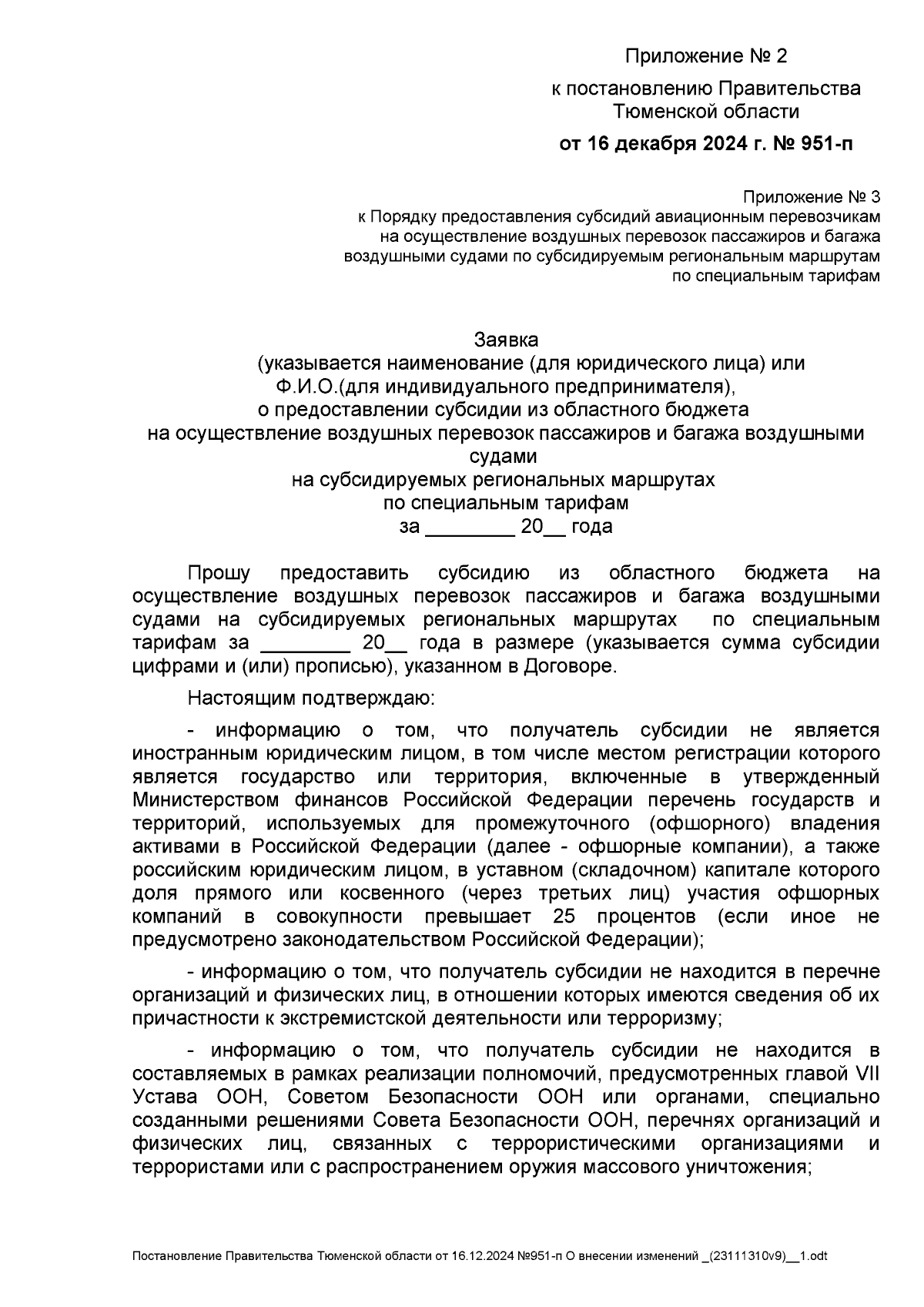 Приложение № 2

к постановлению Правительства Тюменской области

от 16 декабря 2024 г. № 951-п

Приложение № 3
к Порядку предоставления субсидий авиационным перевозчикам на осуществление воздушных перевозок пассажиров и багажа воздушными судами по субсидируемым региональным маршрутам по специальным тарифам

Заявка
(указывается наименование (для юридического лица) или Ф.И.О.(для индивидуального предпринимателя),
о предоставлении субсидии из областного бюджета
на осуществление воздушных перевозок пассажиров и багажа воздушными судами
на субсидируемых региональных маршрутах
по специальным тарифам
за ________ 20__ года

Прошу предоставить субсидию из областного бюджета на осуществление воздушных перевозок пассажиров и багажа воздушными судами на субсидируемых региональных маршрутах по специальным тарифам за ________ 20__ года в размере (указывается сумма субсидии цифрами и (или) прописью), указанном в Договоре.

Настоящим подтверждаю:

- информацию о том, что получатель субсидии не является иностранным юридическим лицом, в том числе местом регистрации которого является государство или территория, включенные в утвержденный Министерством финансов Российской Федерации перечень государств и территорий, используемых для промежуточного (офшорного) владения активами в Российской Федерации (далее - офшорные компании), а также российским юридическим лицом, в уставном (складочном) капитале которого доля прямого или косвенного (через третьих лиц) участия офшорных компаний в совокупности превышает 25 процентов (если иное не предусмотрено законодательством Российской Федерации);

- информацию о том, что получатель субсидии не находится в перечне организаций и физических лиц, в отношении которых имеются сведения об их причастности к экстремистской деятельности или терроризму;

- информацию о том, что получатель субсидии не находится в составляемых в рамках реализации полномочий, предусмотренных главой VII Устава ООН, Советом Безопасности ООН или органами, специально созданными решениями Совета Безопасности ООН, перечнях организаций и физических лиц, связанных с террористическими организациями и террористами или с распространением оружия массового уничтожения;

Постановление Правительства Тюменской области от 16.12.2024 №951-п О внесении изменений _(23111310v9)__1.odt